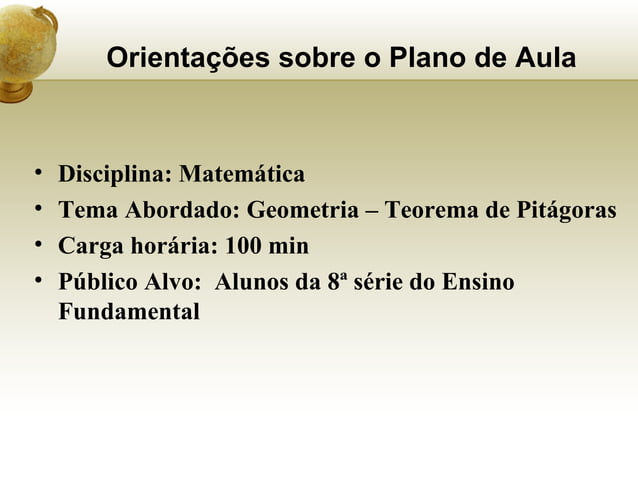 Orientações sobre o Plano de Aula

• Disciplina: Matemática
• Tema Abordado: Geometria – Teorema de Pitágoras
• Carga horária: 100 min
• Público Alvo: Alunos da 8ª série do Ensino Fundamental